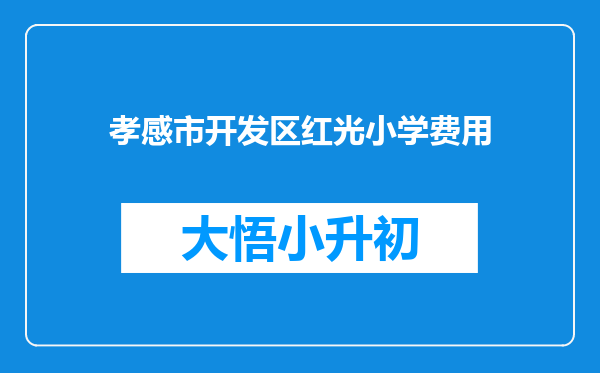 孝感市开发区红光小学费用

大悟小升初